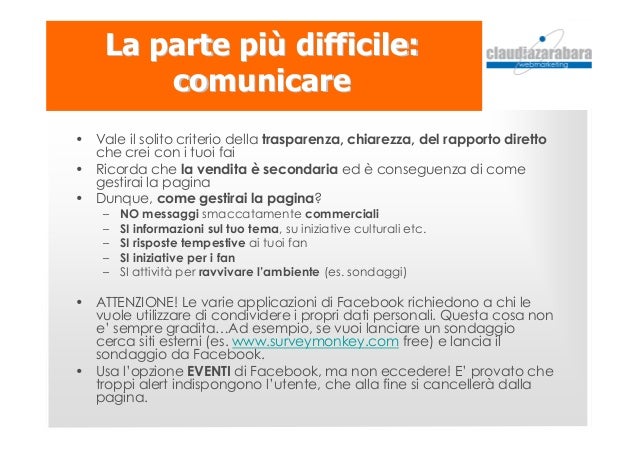 La parte più difficile: comunicare

claudiazarabara
webmarketing

• Vale il solito criterio della trasparenza, chiarezza, del rapporto diretto che crei con i tuoi fai
• Ricorda che la vendita è secondaria ed è conseguenza di come gestirai la pagina
• Dunque, come gestirai la pagina?
- NO messaggi smaccatamente commerciali
- SI informazioni sul tuo tema, su iniziative culturali etc.
- SI risposte tempestive ai tuoi fan
- SI iniziative per i fan
- SI attività per ravvivare l'ambiente (es. sondaggi)

• ATTENZIONE! Le varie applicazioni di Facebook richiedono a chi le vuole utilizzare di condividere i propri dati personali. Questa cosa non e' sempre gradita…Ad esempio, se vuoi lanciare un sondaggio cerca siti esterni (es. www.surveymonkey.com free) e lancia il sondaggio da Facebook.
• Usa l'opzione EVENTI di Facebook, ma non eccedere! E' provato che troppi alert indispongono l'utente, che alla fine si cancellerà dalla pagina.